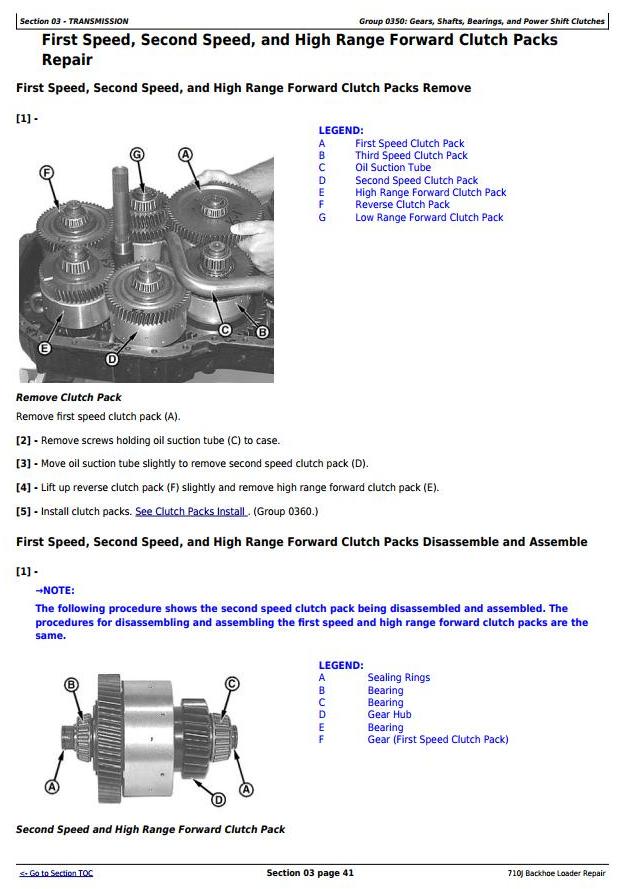 Section 03 - TRANSMISSION

Group 0350: Gears, Shafts, Bearings, and Power Shift Clutches

First Speed, Second Speed, and High Range Forward Clutch Packs Repair

First Speed, Second Speed, and High Range Forward Clutch Packs Remove

[1] -

F G A E D C B

LEGEND:
A First Speed Clutch Pack
B Third Speed Clutch Pack
C Oil Suction Tube
D Second Speed Clutch Pack
E High Range Forward Clutch Pack
F Reverse Clutch Pack
G Low Range Forward Clutch Pack

Remove Clutch Pack
Remove first speed clutch pack (A).

[2] - Remove screws holding oil suction tube (C) to case.

[3] - Move oil suction tube slightly to remove second speed clutch pack (D).

[4] - Lift up reverse clutch pack (F) slightly and remove high range forward clutch pack (E).

[5] - Install clutch packs. See Clutch Packs Install . (Group 0360.)

First Speed, Second Speed, and High Range Forward Clutch Packs Disassemble and Assemble

[1] -

→NOTE:

The following procedure shows the second speed clutch pack being disassembled and assembled. The procedures for disassembling and assembling the first speed and high range forward clutch packs are the same.

B C A D A

LEGEND:
A Sealing Rings
B Bearing
C Bearing
D Gear Hub
E Bearing
F Gear (First Speed Clutch Pack)

Second Speed and High Range Forward Clutch Pack

<- Go to Section TOC

Section 03 page 41

710J Backhoe Loader Repair